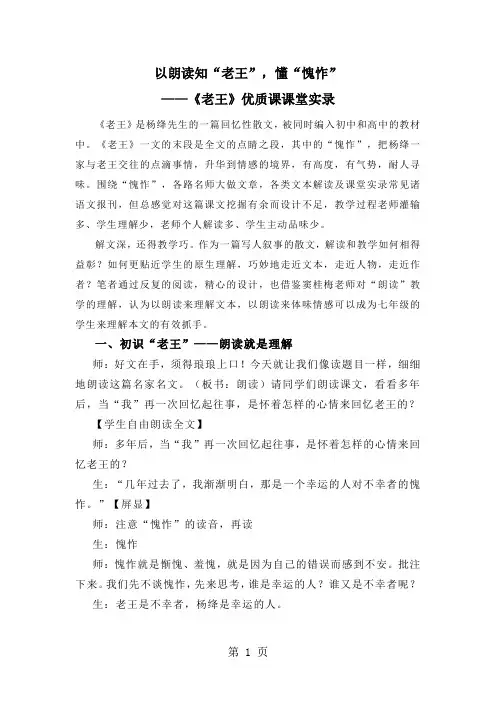 以朗读知“老王”，懂“愧怍”

——《老王》优质课课堂实录

《老王》是杨绛先生的一篇回忆性散文，被同时编入初中和高中的教材中。《老王》一文的末段是全文的点睛之段，其中的“愧怍”，把杨绛一家与老王交往的点滴事情，升华到情感的境界，有高度，有气势，耐人寻味。围绕“愧怍”，各路名师大做文章，各类文本解读及课堂实录常见诸语文报刊，但总感觉对这篇课文挖掘有余而设计不足，教学过程老师灌输多、学生理解少，老师个人解读多、学生主动品味少。

解文深，还得教学巧。作为一篇写人叙事的散文，解读和教学如何相得益彰？如何更贴近学生的原生理解，巧妙地走近文本，走近人物，走近作者？笔者通过反复的阅读，精心的设计，也借鉴窦桂梅老师对“朗读”教学的理解，认为以朗读来理解文本，以朗读来体味情感可以成为七年级的学生来理解本文的有效抓手。

一、初识“老王”——朗读就是理解

师：好文在手，须得琅琅上口！今天就让我们像读题目一样，细细地朗读这篇名家名文。（板书：朗读）请同学们朗读课文，看看多年后，当“我”再一次回忆起往事，是怀着怎样的心情来回忆老王的？

【学生自由朗读全文】

师：多年后，当“我”再一次回忆起往事，是怀着怎样的心情来回忆老王的？

生：“几年过去了，我渐渐明白，那是一个幸运的人对不幸者的愧怍。”【屏显】

师：注意“愧怍”的读音，再读

生：愧怍

师：愧怍就是惭愧、羞愧，就是因为自己的错误而感到不安。批注下来。我们先不谈愧怍，先来思考，谁是幸运的人？谁又是不幸者呢？

生：老王是不幸者，杨绛是幸运的人。

第 1 页